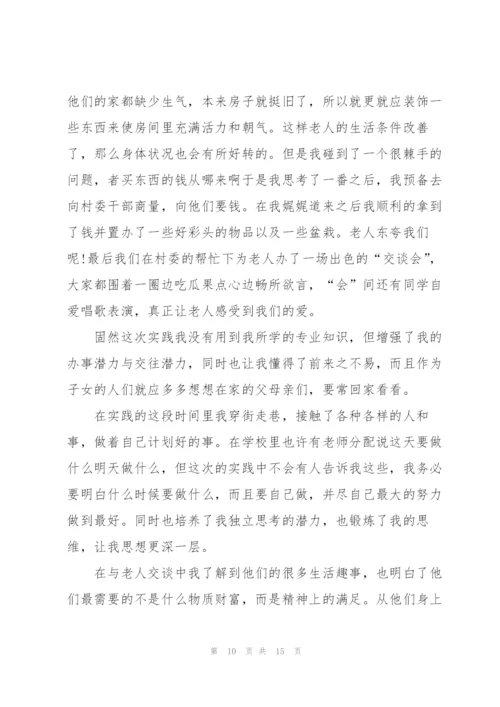 他们的家都缺少生气，本来房子就挺旧了，所以就更就应装饰一些东西来使房间里充满活力和朝气。这样老人的生活条件改善了，那么身体状况也会有所好转的。但是我碰到了一个很棘手的问题，者买东西的钱从哪来啊于是我思考了一番之后，我预备去向村委干部商量，向他们要钱。在我娓娓道来之后我顺利的拿到了钱并置办了一些好彩头的物品以及一些盆栽。老人东夸我们呢!最后我们在村委的帮忙下为老人办了一场出色的“交谈会”，大家都围着一圈边吃瓜果点心边畅所欲言，“会”间还有同学自爱唱歌表演，真正让老人感受到我们的爱。

固然这次实践我没有用到我所学的专业知识，但增强了我的办事潜力与交往潜力，同时也让我懂得了前来之不易，而且作为子女的人们就应多多想想在家的父母亲们，要常回家看看。

在实践的这段时间里我穿街走巷，接触了各种各样的人和事，做着自己计划好的事。在学校里也许有老师分配说这天要做什么明天做什么，但这次的实践中不会有人告诉我这些，我务必要明白什么时候要做什么，而且要自己做，并尽自己最大的努力做到最好。同时也培养了我独立思考的潜力，也锻炼了我的思维，让我思想更深一层。

在与老人交谈中我了解到他们的很多生活趣事，也明白了他们最需要的不是什么物质财富，而是精神上的满足。从他们身上

第 10 页 共 15 页